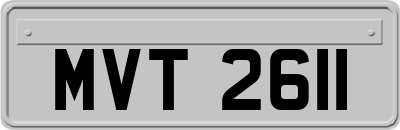 MVT 2611